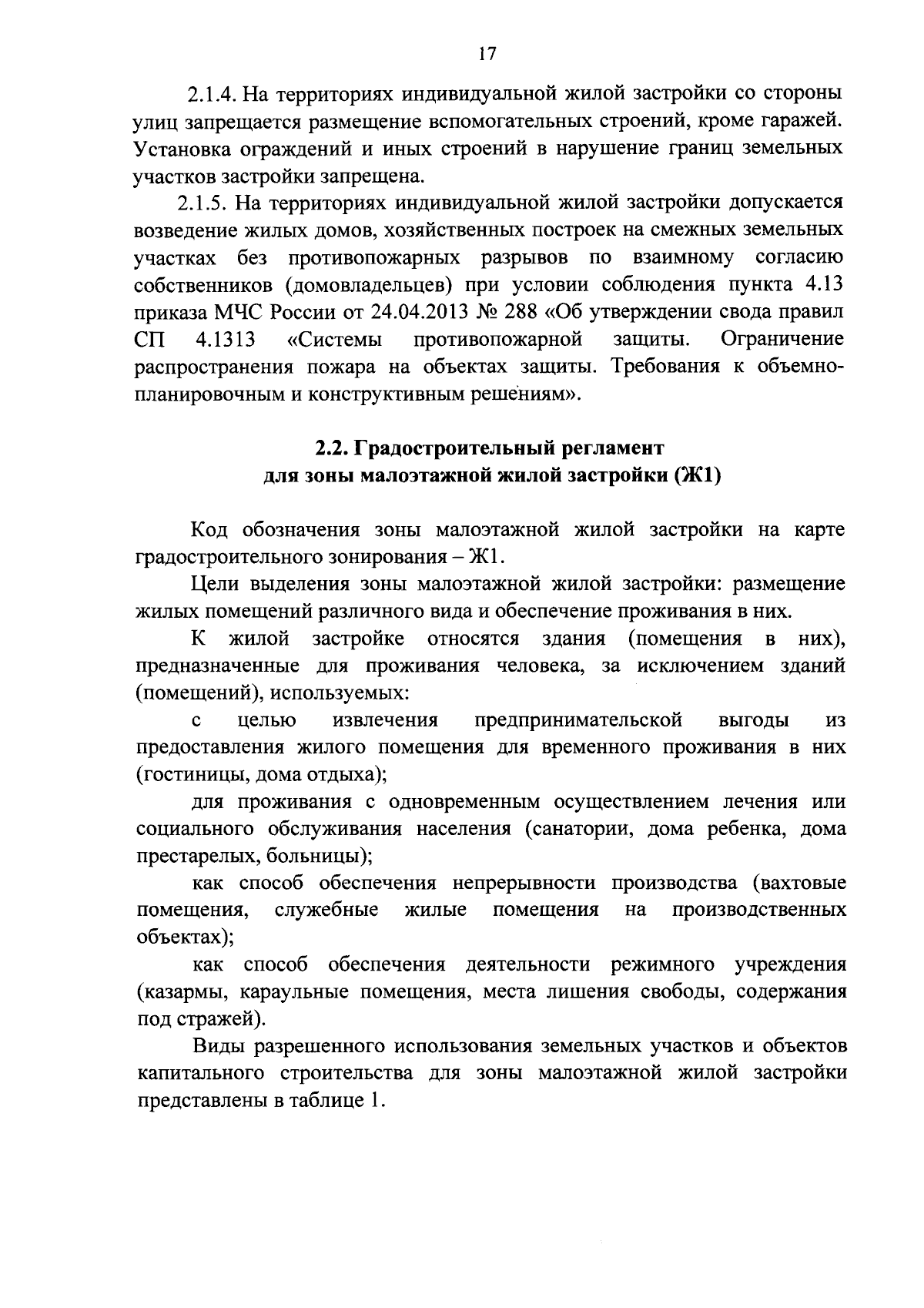 17

2.1.4. На территориях индивидуальной жилой застройки со стороны улиц запрещается размещение вспомогательных строений, кроме гаражей. Установка ограждений и иных строений в нарушение границ земельных участков застройки запрещена.

2.1.5. На территориях индивидуальной жилой застройки допускается возведение жилых домов, хозяйственных построек на смежных земельных участках без противопожарных разрывов по взаимному согласию собственников (домовладельцев) при условии соблюдения пункта 4.13 приказа МЧС России от 24.04.2013 № 288 «Об утверждении свода правил СП 4.1313 «Системы противопожарной защиты. Ограничение распространения пожара на объектах защиты. Требования к объемно-планировочным и конструктивным решениям».

2.2. Градостроительный регламент
для зоны малоэтажной жилой застройки (Ж1)

Код обозначения зоны малоэтажной жилой застройки на карте градостроительного зонирования – Ж1.

Цели выделения зоны малоэтажной жилой застройки: размещение жилых помещений различного вида и обеспечение проживания в них.

К жилой застройке относятся здания (помещения в них), предназначенные для проживания человека, за исключением зданий (помещений), используемых:

с целью извлечения предпринимательской выгоды из предоставления жилого помещения для временного проживания в них (гостиницы, дома отдыха);

для проживания с одновременным осуществлением лечения или социального обслуживания населения (санатории, дома ребенка, дома престарелых, больницы);

как способ обеспечения непрерывности производства (вахтовые помещения, служебные жилые помещения на производственных объектах);

как способ обеспечения деятельности режимного учреждения (казармы, караульные помещения, места лишения свободы, содержания под стражей).

Виды разрешенного использования земельных участков и объектов капитального строительства для зоны малоэтажной жилой застройки представлены в таблице 1.